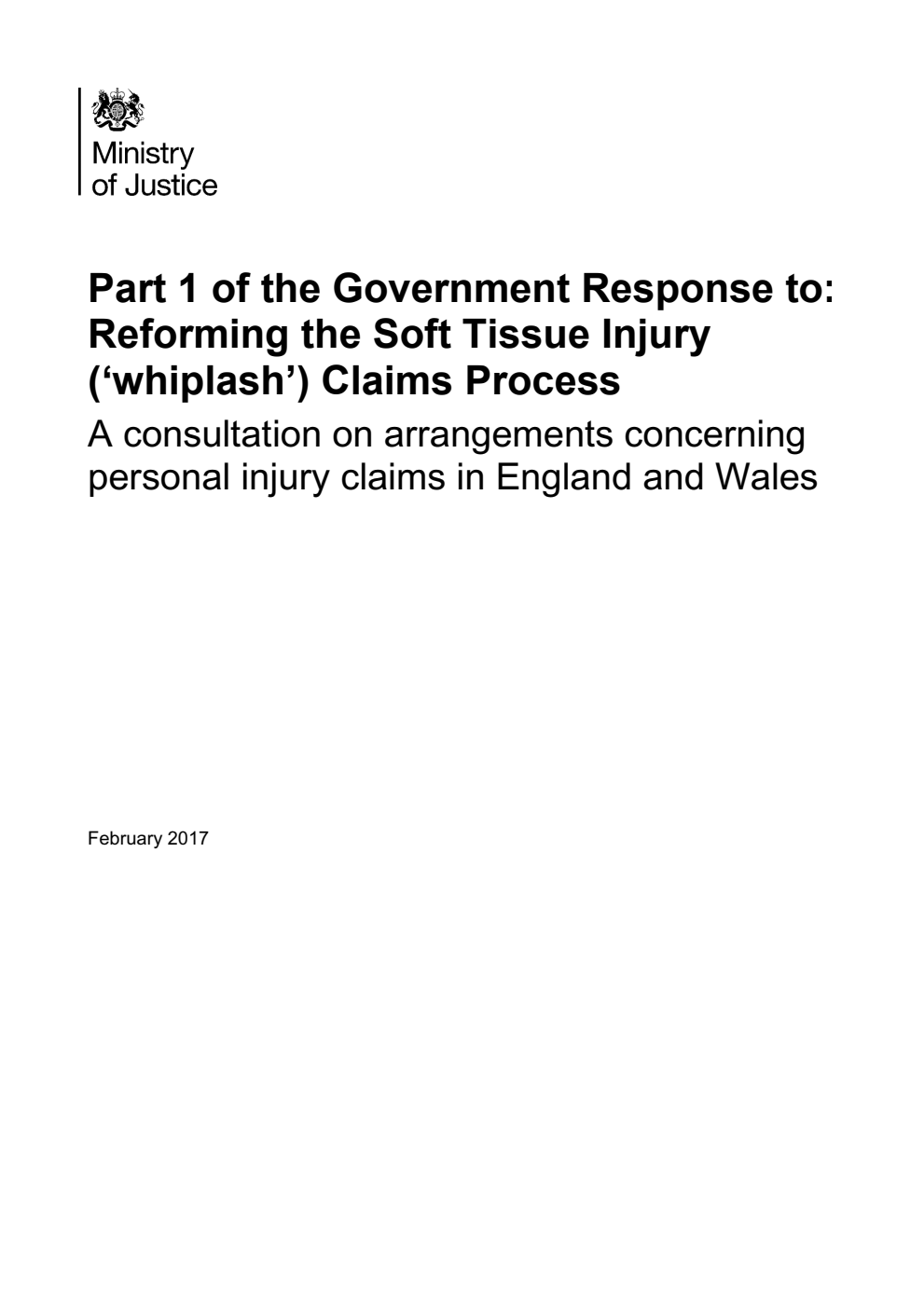 Ministry
of Justice

Part 1 of the Government Response to: Reforming the Soft Tissue Injury ('whiplash') Claims Process

A consultation on arrangements concerning personal injury claims in England and Wales

February 2017